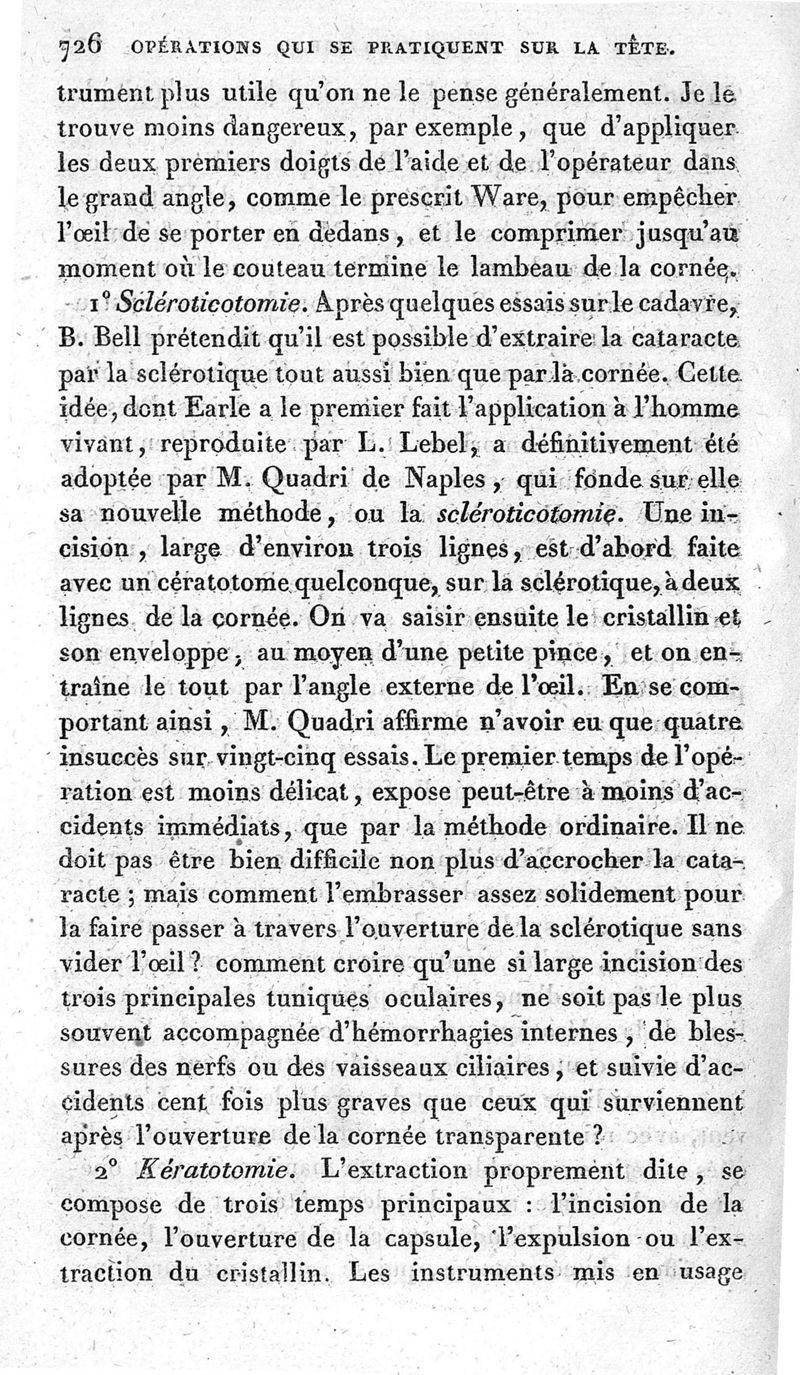 726 OPÉRATIONS QUI SE PRATIQUENT SUR LA TÊTE.

trument plus utile qu'on ne le pense généralement. Je le trouve moins dangereux, par exemple, que d'appliquer les deux premiers doigts de l'aide et de l'opérateur dans le grand angle, comme le prescrit Ware, pour empêcher l'œil de se porter en dedans, et le comprimer jusqu'au moment où le couteau termine le lambeau de la cornée.

1° Scléroticotomie. Après quelques essais sur le cadavre, B. Bell prétendit qu'il est possible d'extraire la cataracte par la sclérotique tout aussi bien que par la cornée. Cette idée, dont Earle a le premier fait l'application à l'homme vivant, reproduite par L. Lebel, a définitivement été adoptée par M. Quadri de Naples, qui fonde sur elle sa nouvelle méthode, ou la scléroticotomie. Une incision, large d'environ trois lignes, est d'abord faite avec un cératotome quelconque, sur la sclérotique, à deux lignes de la cornée. On va saisir ensuite le cristallin et son enveloppe, au moyen d'une petite pince, et on entraîne le tout par l'angle externe de l'œil. En se comportant ainsi, M. Quadri affirme n'avoir eu que quatre insuccès sur vingt-cinq essais. Le premier temps de l'opération est moins délicat, expose peut-être à moins d'accidents immédiats, que par la méthode ordinaire. Il ne doit pas être bien difficile non plus d'accrocher la cataracte ; mais comment l'embrasser assez solidement pour la faire passer à travers l'ouverture de la sclérotique sans vider l'œil ? comment croire qu'une si large incision des trois principales tuniques oculaires, ne soit pas le plus souvent accompagnée d'hémorrhagies internes, de blessures des nerfs ou des vaisseaux ciliaires, et suivie d'accidents cent fois plus graves que ceux qui surviennent après l'ouverture de la cornée transparente ?

2° Kératotomie. L'extraction proprement dite, se compose de trois temps principaux : l'incision de la cornée, l'ouverture de la capsule, l'expulsion ou l'extraction du cristallin. Les instruments mis en usage